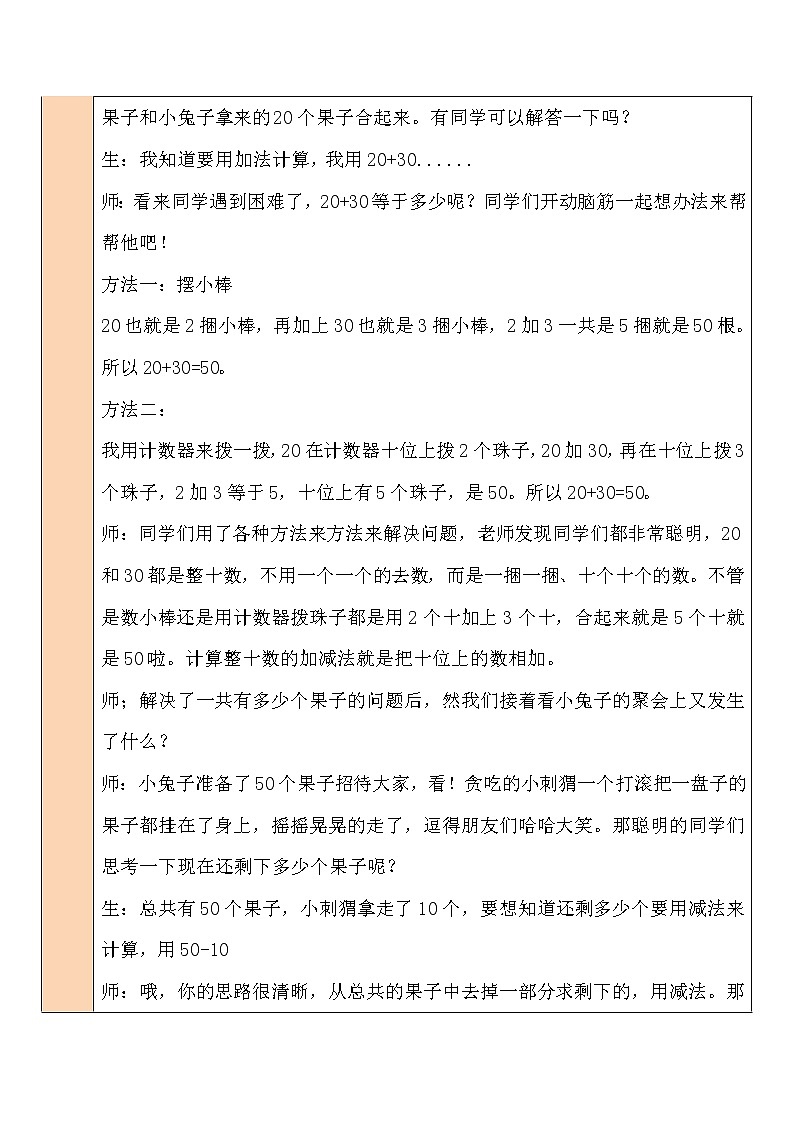 果子和小兔子拿来的20个果子合起来。有同学可以解答一下吗？

生：我知道要用加法计算，我用20+30......

师：看来同学遇到困难了，20+30等于多少呢？同学们开动脑筋一起想办法来帮帮他吧！

方法一：摆小棒

20也就是2捆小棒，再加上30也就是3捆小棒，2加3一共是5捆就是50根。所以20+30=50。

方法二：

我用计数器来拨一拨，20在计数器十位上拨2个珠子，20加30，再在十位上拨3个珠子，2加3等于5，十位上有5个珠子，是50。所以20+30=50。

师：同学们用了各种方法来方法来解决问题，老师发现同学们都非常聪明，20和30都是整十数，不用一个一个的去数，而是一捆一捆、十个十个的数。不管是数小棒还是用计数器拨珠子都是用2个十加上3个十，合起来就是5个十就是50啦。计算整十数的加减法就是把十位上的数相加。

师；解决了一共有多少个果子的问题后，然我们接着看小兔子的聚会上又发生了什么？

师：小兔子准备了50个果子招待大家，看！贪吃的小刺猬一个打滚把一盘子的果子都挂在了身上，摇摇晃晃的走了，逗得朋友们哈哈大笑。那聪明的同学们思考一下现在还剩下多少个果子呢？

生：总共有50个果子，小刺猬拿走了10个，要想知道还剩多少个要用减法来计算，用50-10

师：哦，你的思路很清晰，从总共的果子中去掉一部分求剩下的，用减法。那